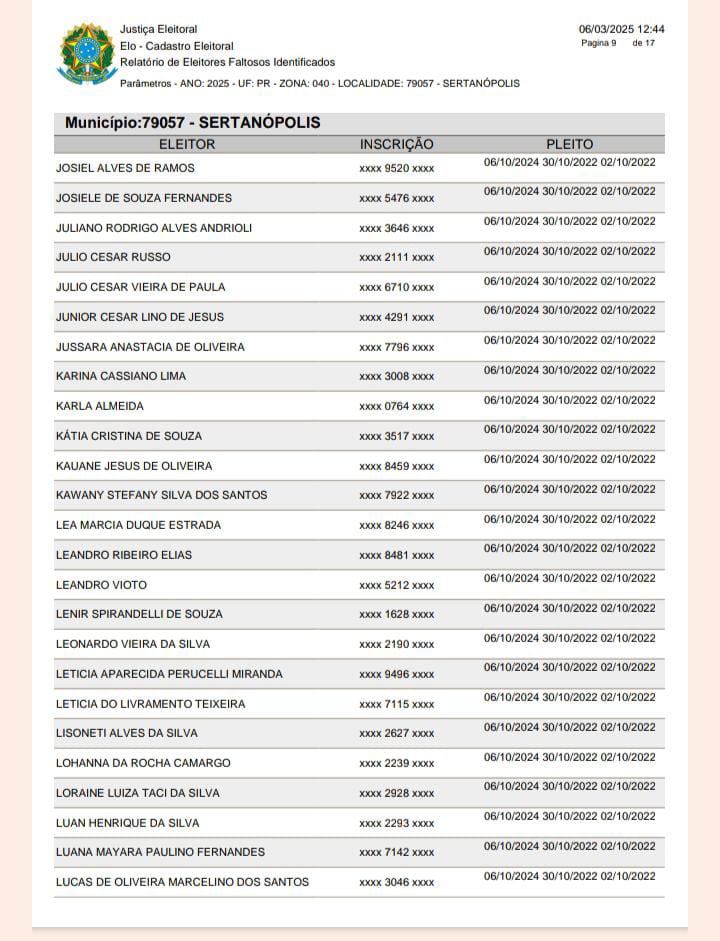 Justiça Eleitoral
Elo - Cadastro Eleitoral
Relatório de Eleitores Faltosos Identificados

06/03/2025 12:44
Pagina 9 de 17

Parâmetros - ANO: 2025 - UF: PR - ZONA: 040 - LOCALIDADE: 79057 - SERTANÓPOLIS

Município:79057 - SERTANÓPOLIS

| ELEITOR | INSCRIÇÃO | PLEITO |
|---|---|---|
| JOSIEL ALVES DE RAMOS | xxxx 9520 xxxx | 06/10/2024 30/10/2022 02/10/2022 |
| JOSIELE DE SOUZA FERNANDES | xxxx 5476 xxxx | 06/10/2024 30/10/2022 02/10/2022 |
| JULIANO RODRIGO ALVES ANDRIOLI | xxxx 3646 xxxx | 06/10/2024 30/10/2022 02/10/2022 |
| JULIO CESAR RUSSO | xxxx 2111 xxxx | 06/10/2024 30/10/2022 02/10/2022 |
| JULIO CESAR VIEIRA DE PAULA | xxxx 6710 xxxx | 06/10/2024 30/10/2022 02/10/2022 |
| JUNIOR CESAR LINO DE JESUS | xxxx 4291 xxxx | 06/10/2024 30/10/2022 02/10/2022 |
| JUSSARA ANASTACIA DE OLIVEIRA | xxxx 7796 xxxx | 06/10/2024 30/10/2022 02/10/2022 |
| KARINA CASSIANO LIMA | xxxx 3008 xxxx | 06/10/2024 30/10/2022 02/10/2022 |
| KARLA ALMEIDA | xxxx 0764 xxxx | 06/10/2024 30/10/2022 02/10/2022 |
| KÁTIA CRISTINA DE SOUZA | xxxx 3517 xxxx | 06/10/2024 30/10/2022 02/10/2022 |
| KAUANE JESUS DE OLIVEIRA | xxxx 8459 xxxx | 06/10/2024 30/10/2022 02/10/2022 |
| KAWANY STEFANY SILVA DOS SANTOS | xxxx 7922 xxxx | 06/10/2024 30/10/2022 02/10/2022 |
| LEA MARCIA DUQUE ESTRADA | xxxx 8246 xxxx | 06/10/2024 30/10/2022 02/10/2022 |
| LEANDRO RIBEIRO ELIAS | xxxx 8481 xxxx | 06/10/2024 30/10/2022 02/10/2022 |
| LEANDRO VIOTO | xxxx 5212 xxxx | 06/10/2024 30/10/2022 02/10/2022 |
| LENIR SPIRANDELLI DE SOUZA | xxxx 1628 xxxx | 06/10/2024 30/10/2022 02/10/2022 |
| LEONARDO VIEIRA DA SILVA | xxxx 2190 xxxx | 06/10/2024 30/10/2022 02/10/2022 |
| LETICIA APARECIDA PERUCELLI MIRANDA | xxxx 9496 xxxx | 06/10/2024 30/10/2022 02/10/2022 |
| LETICIA DO LIVRAMENTO TEIXEIRA | xxxx 7115 xxxx | 06/10/2024 30/10/2022 02/10/2022 |
| LISONETI ALVES DA SILVA | xxxx 2627 xxxx | 06/10/2024 30/10/2022 02/10/2022 |
| LOHANNA DA ROCHA CAMARGO | xxxx 2239 xxxx | 06/10/2024 30/10/2022 02/10/2022 |
| LORAINE LUIZA TACI DA SILVA | xxxx 2928 xxxx | 06/10/2024 30/10/2022 02/10/2022 |
| LUAN HENRIQUE DA SILVA | xxxx 2293 xxxx | 06/10/2024 30/10/2022 02/10/2022 |
| LUANA MAYARA PAULINO FERNANDES | xxxx 7142 xxxx | 06/10/2024 30/10/2022 02/10/2022 |
| LUCAS DE OLIVEIRA MARCELINO DOS SANTOS | xxxx 3046 xxxx | 06/10/2024 30/10/2022 02/10/2022 |